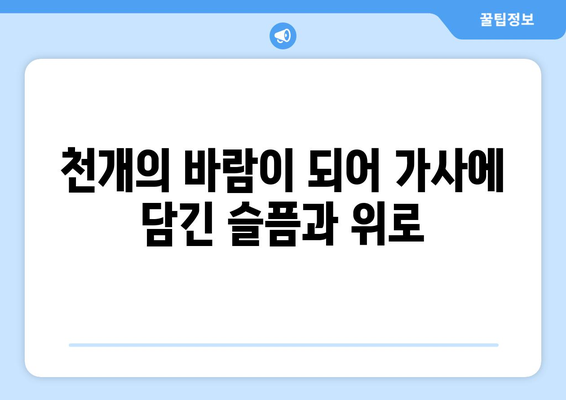 꿀팁정보

천개의 바람이 되어 가사에 담긴 슬픔과 위로